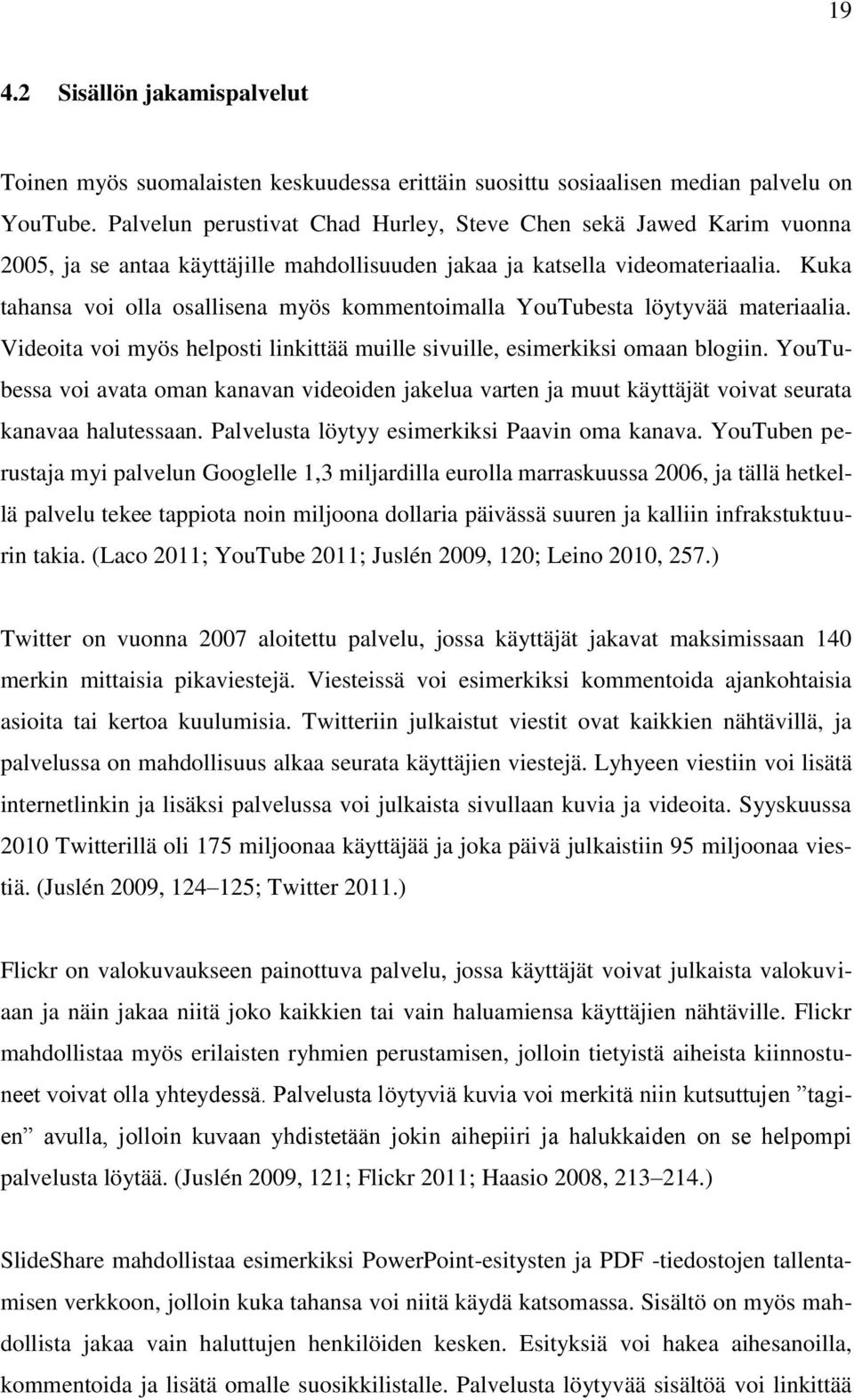 19

4.2 Sisällön jakamispalvelut

Toinen myös suomalaisten keskuudessa erittäin suosittu sosiaalisen median palvelu on YouTube. Palvelun perustivat Chad Hurley, Steve Chen sekä Jawed Karim vuonna 2005, ja se antaa käyttäjille mahdollisuuden jakaa ja katsella videomateriaalia. Kuka tahansa voi olla osallisena myös kommentoimalla YouTubesta löytyvää materiaalia. Videoita voi myös helposti linkittää muille sivuille, esimerkiksi omaan blogiin. YouTubessa voi avata oman kanavan videoiden jakelua varten ja muut käyttäjät voivat seurata kanavaa halutessaan. Palvelusta löytyy esimerkiksi Paavin oma kanava. YouTuben perustaja myi palvelun Googlelle 1,3 miljardilla eurolla marraskuussa 2006, ja tällä hetkellä palvelu tekee tappiota noin miljoona dollaria päivässä suuren ja kalliin infrakstuktuurin takia. (Laco 2011; YouTube 2011; Juslén 2009, 120; Leino 2010, 257.)

Twitter on vuonna 2007 aloitettu palvelu, jossa käyttäjät jakavat maksimissaan 140 merkin mittaisia pikaviestejä. Viesteissä voi esimerkiksi kommentoida ajankohtaisia asioita tai kertoa kuulumisia. Twitteriin julkaistut viestit ovat kaikkien nähtävillä, ja palvelussa on mahdollisuus alkaa seurata käyttäjien viestejä. Lyhyeen viestiin voi lisätä internetlinkin ja lisäksi palvelussa voi julkaista sivullaan kuvia ja videoita. Syyskuussa 2010 Twitterillä oli 175 miljoonaa käyttäjää ja joka päivä julkaistiin 95 miljoonaa viestiä. (Juslén 2009, 124–125; Twitter 2011.)

Flickr on valokuvaukseen painottuva palvelu, jossa käyttäjät voivat julkaista valokuviaan ja näin jakaa niitä joko kaikkien tai vain haluamiensa käyttäjien nähtäville. Flickr mahdollistaa myös erilaisten ryhmien perustamisen, jolloin tietyistä aiheista kiinnostuneet voivat olla yhteydessä. Palvelusta löytyviä kuvia voi merkitä niin kutsuttujen ”tagien” avulla, jolloin kuvaan yhdistetään jokin aihepiiri ja halukkaiden on se helpompi palvelusta löytää. (Juslén 2009, 121; Flickr 2011; Haasio 2008, 213–214.)

SlideShare mahdollistaa esimerkiksi PowerPoint-esitysten ja PDF -tiedostojen tallentamisen verkkoon, jolloin kuka tahansa voi niitä käydä katsomassa. Sisältö on myös mahdollista jakaa vain haluttujen henkilöiden kesken. Esityksiä voi hakea aihesanoilla, kommentoida ja lisätä omalle suosikkilistalle. Palvelusta löytyvää sisältöä voi linkittää